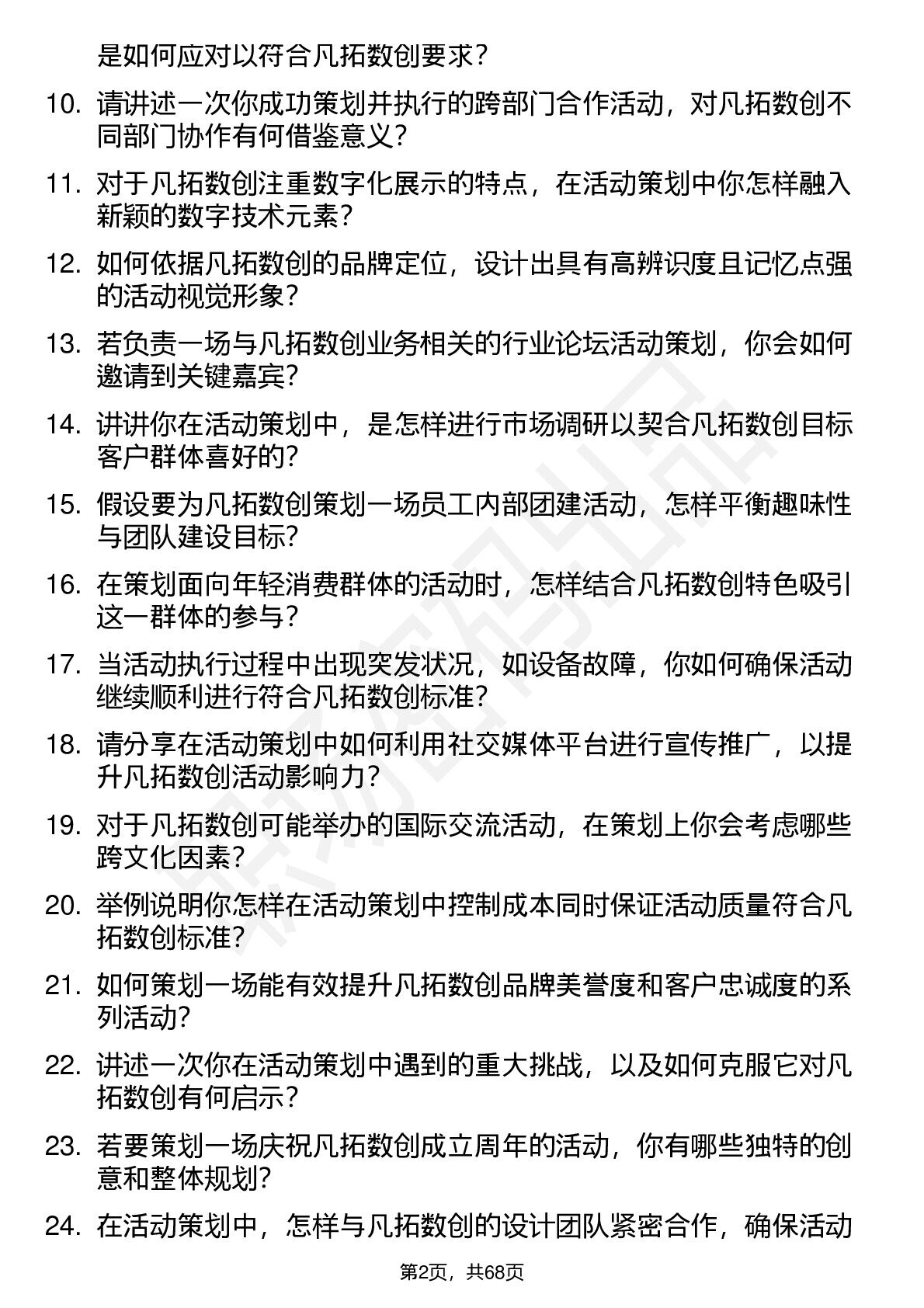 是如何应对以符合凡拓数创要求？

10. 请讲述一次你成功策划并执行的跨部门合作活动，对凡拓数创不同部门协作有何借鉴意义？

11. 对于凡拓数创注重数字化展示的特点，在活动策划中你怎样融入新颖的数字技术元素？

12. 如何依据凡拓数创的品牌定位，设计出具有高辨识度且记忆点强的活动视觉形象？

13. 若负责一场与凡拓数创业务相关的行业论坛活动策划，你会如何邀请到关键嘉宾？

14. 讲讲你在活动策划中，是怎样进行市场调研以契合凡拓数创目标客户群体喜好的？

15. 假设要为凡拓数创策划一场员工内部团建活动，怎样平衡趣味性与团队建设目标？

16. 在策划面向年轻消费群体的活动时，怎样结合凡拓数创特色吸引这一群体的参与？

17. 当活动执行过程中出现突发状况，如设备故障，你如何确保活动继续顺利进行符合凡拓数创标准？

18. 请分享在活动策划中如何利用社交媒体平台进行宣传推广，以提升凡拓数创活动影响力？

19. 对于凡拓数创可能举办的国际交流活动，在策划上你会考虑哪些跨文化因素？

20. 举例说明你怎样在活动策划中控制成本同时保证活动质量符合凡拓数创标准？

21. 如何策划一场能有效提升凡拓数创品牌美誉度和客户忠诚度的系列活动？

22. 讲述一次你在活动策划中遇到的重大挑战，以及如何克服它对凡拓数创有何启示？

23. 若要策划一场庆祝凡拓数创成立周年的活动，你有哪些独特的创意和整体规划？

24. 在活动策划中，怎样与凡拓数创的设计团队紧密合作，确保活动

第2页，共68页